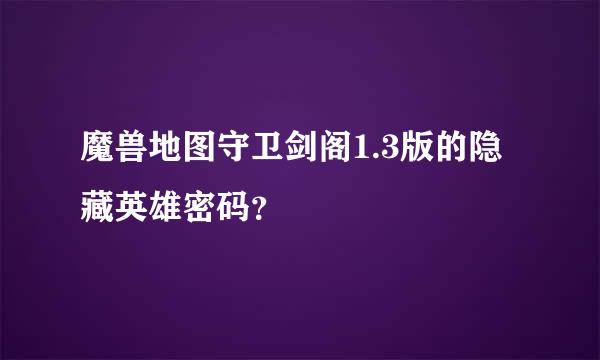 魔兽地图守卫剑阁1.3版的隐藏英雄密码?